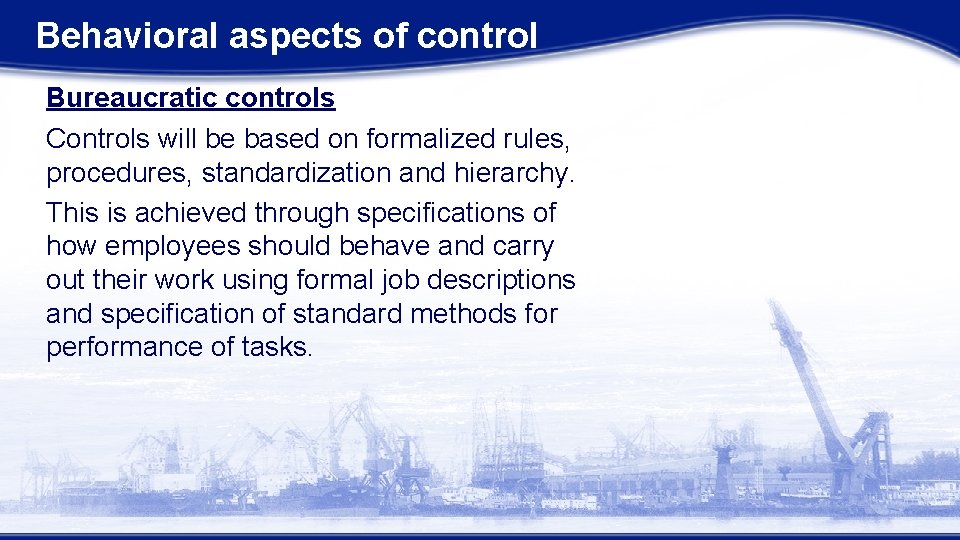 Behavioral aspects of control

Bureaucratic controls

Controls will be based on formalized rules, procedures, standardization and hierarchy.

This is achieved through specifications of how employees should behave and carry out their work using formal job descriptions and specification of standard methods for performance of tasks.